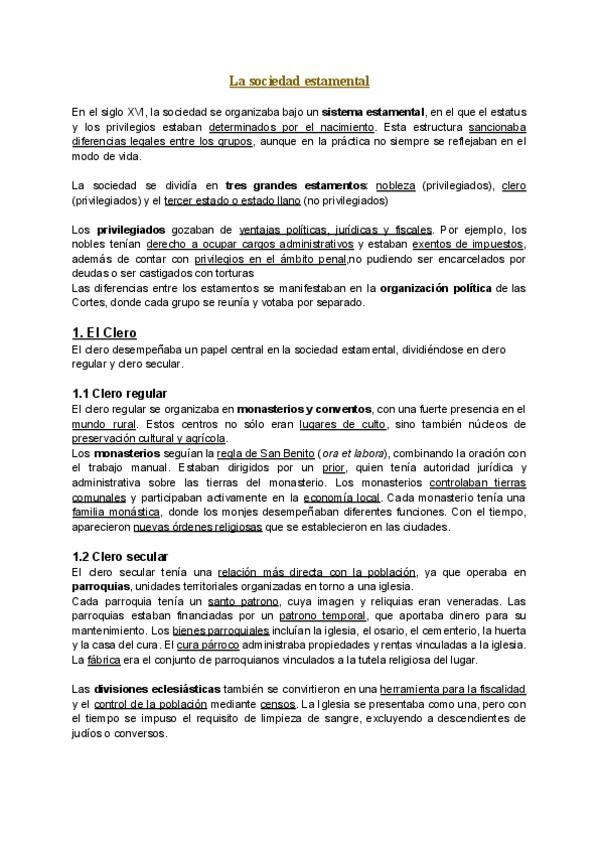 La sociedad estamental

En el siglo XVI, la sociedad se organizaba bajo un sistema estamental, en el que el estatus y los privilegios estaban determinados por el nacimiento. Esta estructura sancionaba diferencias legales entre los grupos, aunque en la práctica no siempre se reflejaban en el modo de vida.

La sociedad se dividía en tres grandes estamentos: nobleza (privilegiados), clero (privilegiados) y el tercer estado o estado llano (no privilegiados)

Los privilegiados gozaban de ventajas políticas, jurídicas y fiscales. Por ejemplo, los nobles tenían derecho a ocupar cargos administrativos y estaban exentos de impuestos, además de contar con privilegios en el ámbito penal,no pudiendo ser encarcelados por deudas o ser castigados con torturas
Las diferencias entre los estamentos se manifestaban en la organización política de las Cortes, donde cada grupo se reunía y votaba por separado.

1. El Clero
El clero desempeñaba un papel central en la sociedad estamental, dividiéndose en clero regular y clero secular.

1.1 Clero regular
El clero regular se organizaba en monasterios y conventos, con una fuerte presencia en el mundo rural. Estos centros no sólo eran lugares de culto, sino también núcleos de preservación cultural y agrícola.
Los monasterios seguían la regla de San Benito (ora et labora), combinando la oración con el trabajo manual. Estaban dirigidos por un prior, quien tenía autoridad jurídica y administrativa sobre las tierras del monasterio. Los monasterios controlaban tierras comunales y participaban activamente en la economía local. Cada monasterio tenía una familia monástica, donde los monjes desempeñaban diferentes funciones. Con el tiempo, aparecieron nuevas órdenes religiosas que se establecieron en las ciudades.

1.2 Clero secular
El clero secular tenía una relación más directa con la población, ya que operaba en parroquias, unidades territoriales organizadas en torno a una iglesia.
Cada parroquia tenía un santo patrono, cuya imagen y reliquias eran veneradas. Las parroquias estaban financiadas por un patrono temporal, que aportaba dinero para su mantenimiento. Los bienes parroquiales incluían la iglesia, el osario, el cementerio, la huerta y la casa del cura. El cura párroco administraba propiedades y rentas vinculadas a la iglesia. La fábrica era el conjunto de parroquianos vinculados a la tutela religiosa del lugar.

Las divisiones eclesiásticas también se convirtieron en una herramienta para la fiscalidad y el control de la población mediante censos. La Iglesia se presentaba como una, pero con el tiempo se impuso el requisito de limpieza de sangre, excluyendo a descendientes de judíos o conversos.